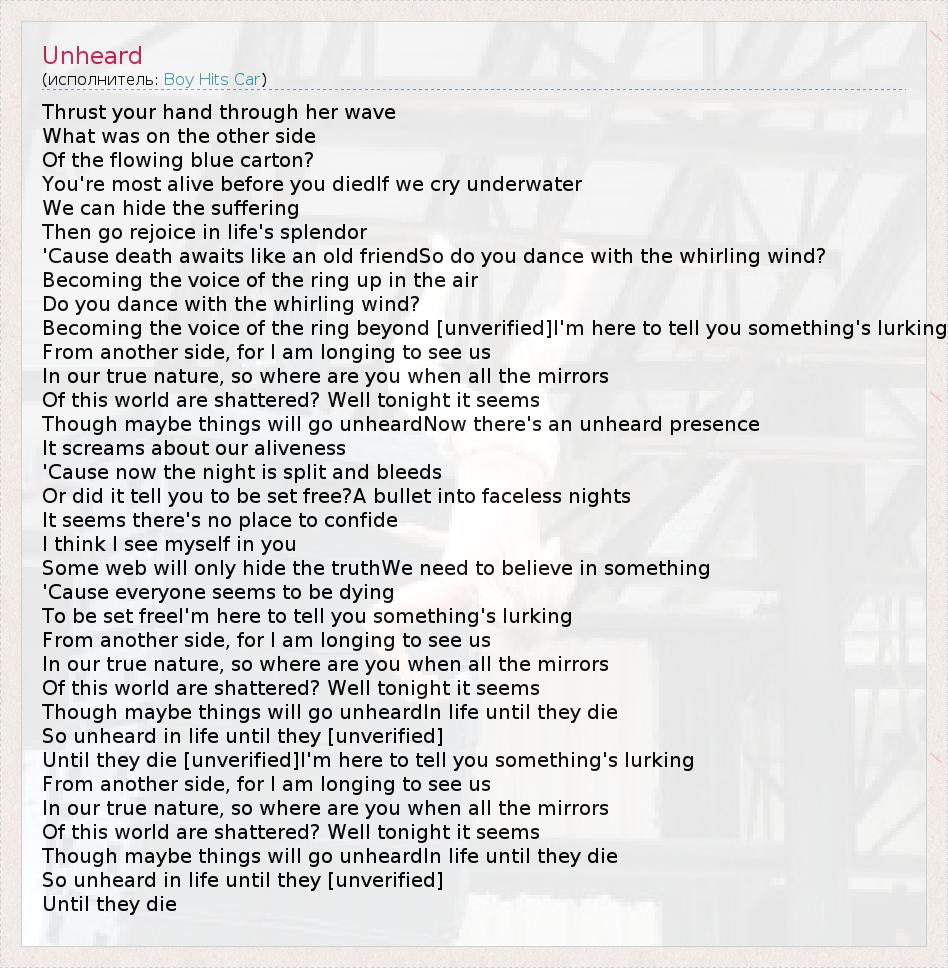 Unheard
(исполнитель: Boy Hits Car)

Thrust your hand through her wave
What was on the other side
Of the flowing blue carton?
You're most alive before you diedIf we cry underwater
We can hide the suffering
Then go rejoice in life's splendor
'Cause death awaits like an old friendSo do you dance with the whirling wind?
Becoming the voice of the ring up in the air
Do you dance with the whirling wind?
Becoming the voice of the ring beyond [unverified]I'm here to tell you something's lurking
From another side, for I am longing to see us
In our true nature, so where are you when all the mirrors
Of this world are shattered? Well tonight it seems
Though maybe things will go unheardNow there's an unheard presence
It screams about our aliveness
'Cause now the night is split and bleeds
Or did it tell you to be set free?A bullet into faceless nights
It seems there's no place to confide
I think I see myself in you
Some web will only hide the truthWe need to believe in something
'Cause everyone seems to be dying
To be set freeI'm here to tell you something's lurking
From another side, for I am longing to see us
In our true nature, so where are you when all the mirrors
Of this world are shattered? Well tonight it seems
Though maybe things will go unheardIn life until they die
So unheard in life until they [unverified]
Until they die [unverified]I'm here to tell you something's lurking
From another side, for I am longing to see us
In our true nature, so where are you when all the mirrors
Of this world are shattered? Well tonight it seems
Though maybe things will go unheardIn life until they die
So unheard in life until they [unverified]
Until they die